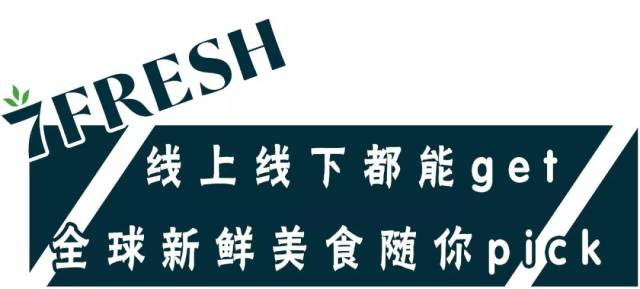 7FRESH

线上线下都能get

全球新鲜美食随你pick